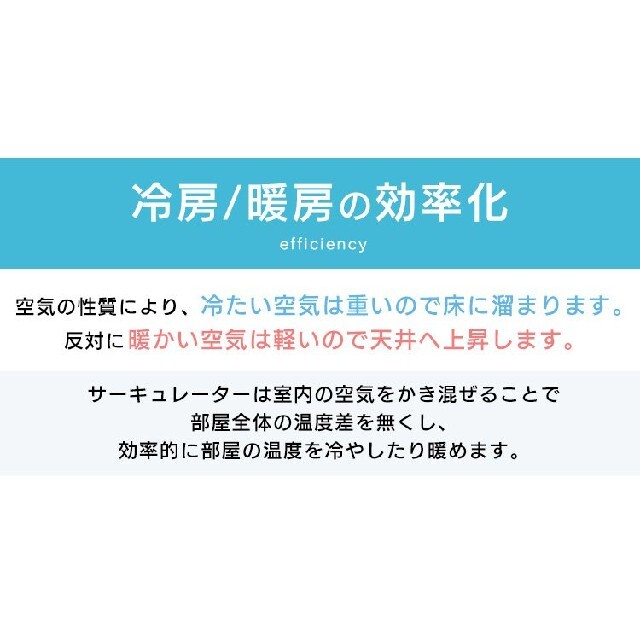 冷房/暖房の効率化
efficiency

空気の性質により、冷たい空気は重いので床に溜まります。
反対に暖かい空気は軽いので天井へ上昇します。

サーキュレーターは室内の空気をかき混ぜることで
部屋全体の温度差を無くし、
効率的に部屋の温度を冷やしたり暖めます。